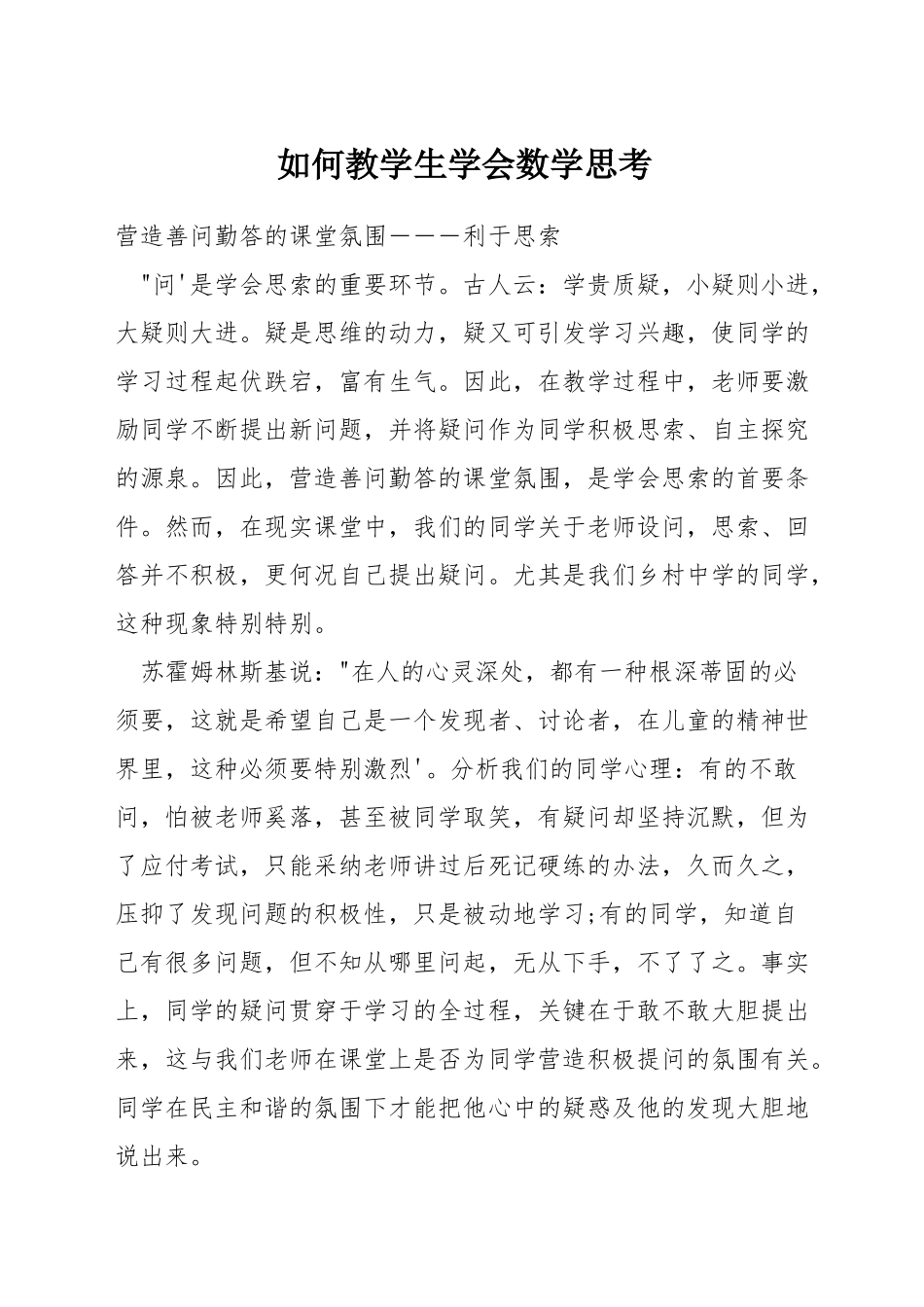 如何教学生学会数学思考

营造善问勤答的课堂氛围———利于思索

"问'是学会思索的重要环节。古人云：学贵质疑，小疑则小进，大疑则大进。疑是思维的动力，疑又可引发学习兴趣，使同学的学习过程起伏跌宕，富有生气。因此，在教学过程中，老师要激励同学不断提出新问题，并将疑问作为同学积极思索、自主探究的源泉。因此，营造善问勤答的课堂氛围，是学会思索的首要条件。然而，在现实课堂中，我们的同学关于老师设问，思索、回答并不积极，更何况自己提出疑问。尤其是我们乡村中学的同学，这种现象特别特别。

苏霍姆林斯基说："在人的心灵深处，都有一种根深蒂固的必须要，这就是希望自己是一个发现者、讨论者，在儿童的精神世界里，这种必须要特别激烈'。分析我们的同学心理：有的不敢问，怕被老师奚落，甚至被同学取笑，有疑问却坚持沉默，但为了应付考试，只能采纳老师讲过后死记硬练的办法，久而久之，压抑了发现问题的积极性，只是被动地学习;有的同学，知道自己有很多问题，但不知从哪里问起，无从下手，不了了之。事实上，同学的疑问贯穿于学习的全过程，关键在于敢不敢大胆提出来，这与我们老师在课堂上是否为同学营造积极提问的氛围有关。同学在民主和谐的氛围下才能把他心中的疑惑及他的发现大胆地说出来。